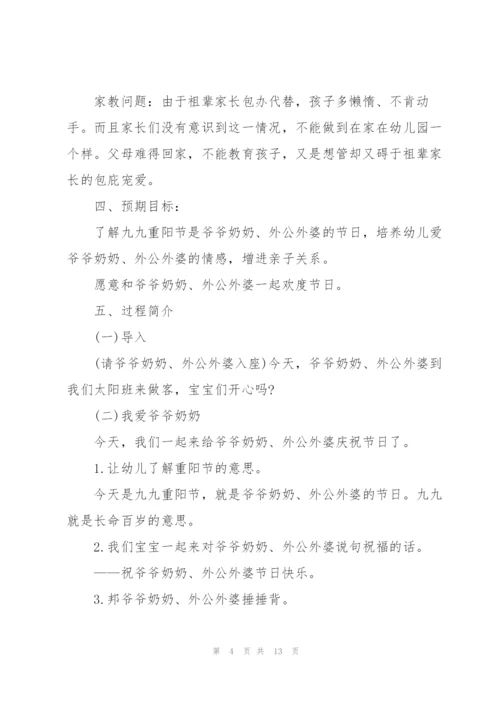 家教问题：由于祖辈家长包办代替，孩子多懒惰、不肯动手。而且家长们没有意识到这一情况，不能做到在家在幼儿园一个样。父母难得回家，不能教育孩子，又是想管却又碍于祖辈家长的包庇宠爱。

四、预期目标：

了解九九重阳节是爷爷奶奶、外公外婆的节日，培养幼儿爱爷爷奶奶、外公外婆的情感，增进亲子关系。

愿意和爷爷奶奶、外公外婆一起欢度节日。

五、过程简介

(一)导入

(请爷爷奶奶、外公外婆入座)今天，爷爷奶奶、外公外婆到我们太阳班来做客，宝宝们开心吗?

(二)我爱爷爷奶奶

今天，我们一起来给爷爷奶奶、外公外婆庆祝节日了。

1.让幼儿了解重阳节的意思。

今天是九九重阳节，就是爷爷奶奶、外公外婆的节日。九九就是长命百岁的意思。

2.我们宝宝一起来对爷爷奶奶、外公外婆说句祝福的话。

——祝爷爷奶奶、外公外婆节日快乐。

3.邦爷爷奶奶、外公外婆捶捶背。

第 4 页 共 13 页